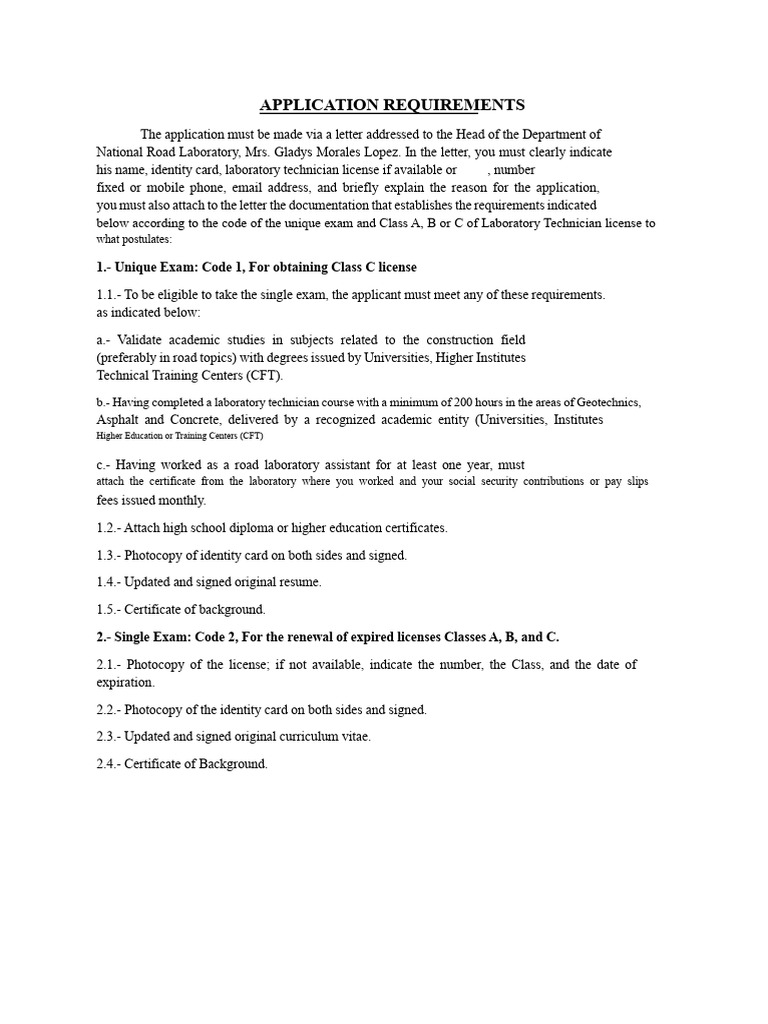 APPLICATION REQUIREMENTS

The application must be made via a letter addressed to the Head of the Department of National Road Laboratory, Mrs. Gladys Morales Lopez. In the letter, you must clearly indicate his name, identity card, laboratory technician license if available or , number fixed or mobile phone, email address, and briefly explain the reason for the application, you must also attach to the letter the documentation that establishes the requirements indicated below according to the code of the unique exam and Class A, B or C of Laboratory Technician license to what postulates:

1.- Unique Exam: Code 1, For obtaining Class C license

1.1.- To be eligible to take the single exam, the applicant must meet any of these requirements. as indicated below:

a.- Validate academic studies in subjects related to the construction field (preferably in road topics) with degrees issued by Universities, Higher Institutes Technical Training Centers (CFT).

b.- Having completed a laboratory technician course with a minimum of 200 hours in the areas of Geotechnics, Asphalt and Concrete, delivered by a recognized academic entity (Universities, Institutes Higher Education or Training Centers (CFT)

c.- Having worked as a road laboratory assistant for at least one year, must attach the certificate from the laboratory where you worked and your social security contributions or pay slips fees issued monthly.

1.2.- Attach high school diploma or higher education certificates.

1.3.- Photocopy of identity card on both sides and signed.

1.4.- Updated and signed original resume.

1.5.- Certificate of background.

2.- Single Exam: Code 2, For the renewal of expired licenses Classes A, B, and C.

2.1.- Photocopy of the license; if not available, indicate the number, the Class, and the date of expiration.

2.2.- Photocopy of the identity card on both sides and signed.

2.3.- Updated and signed original curriculum vitae.

2.4.- Certificate of Background.